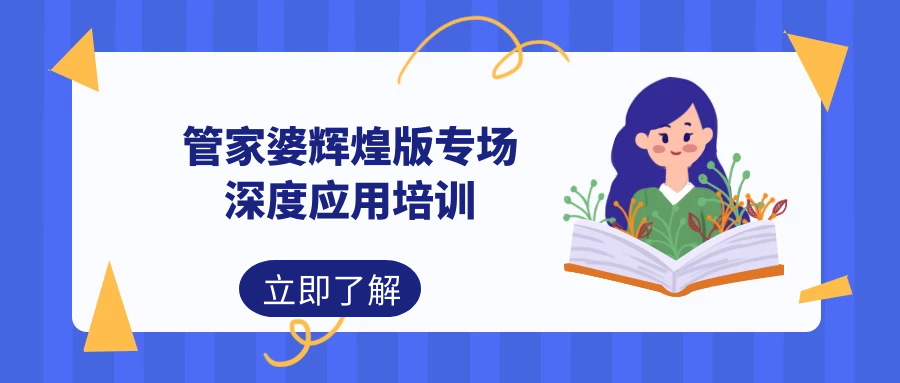 管家婆辉煌版专场
深度应用培训

立即了解